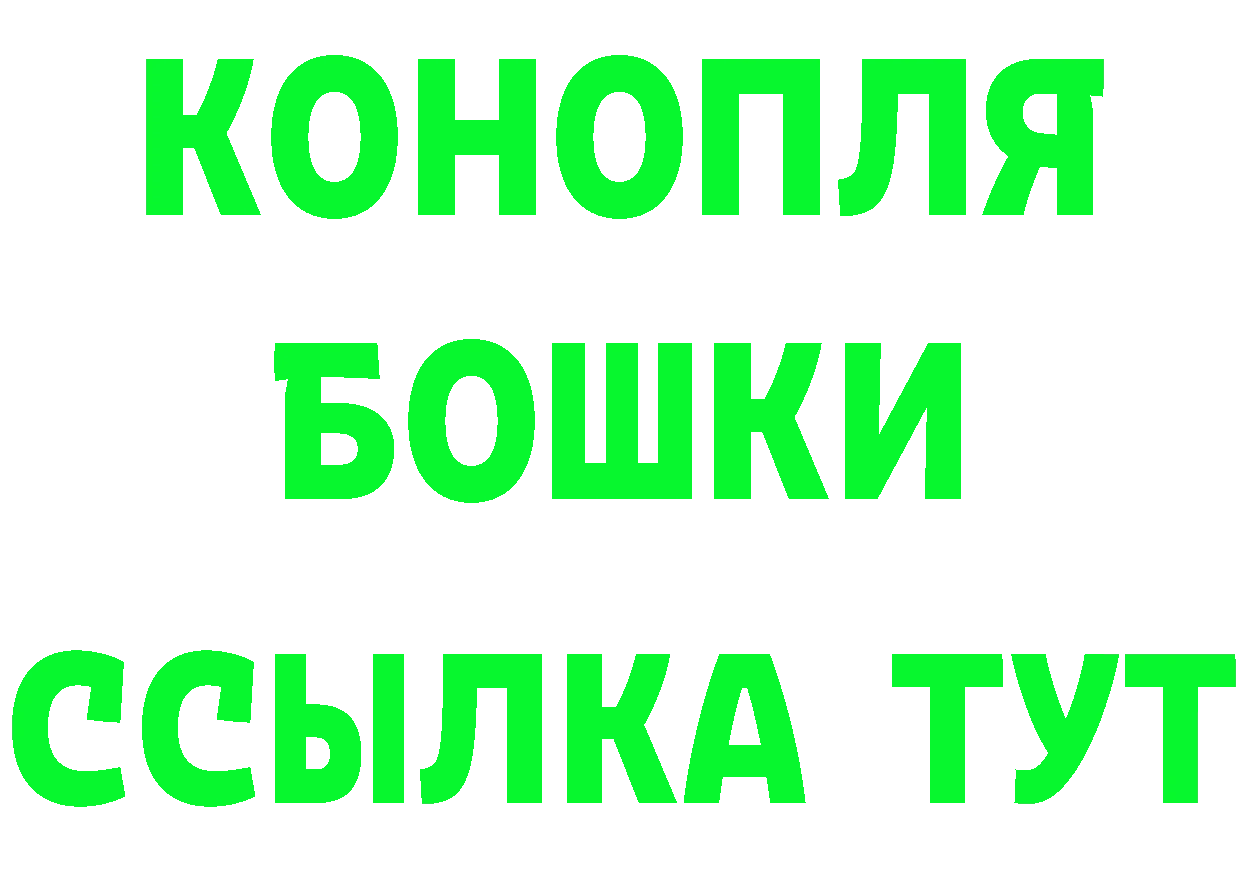 КОНОПЛЯ
БОШКИ
ССЫЛКА ТУТ